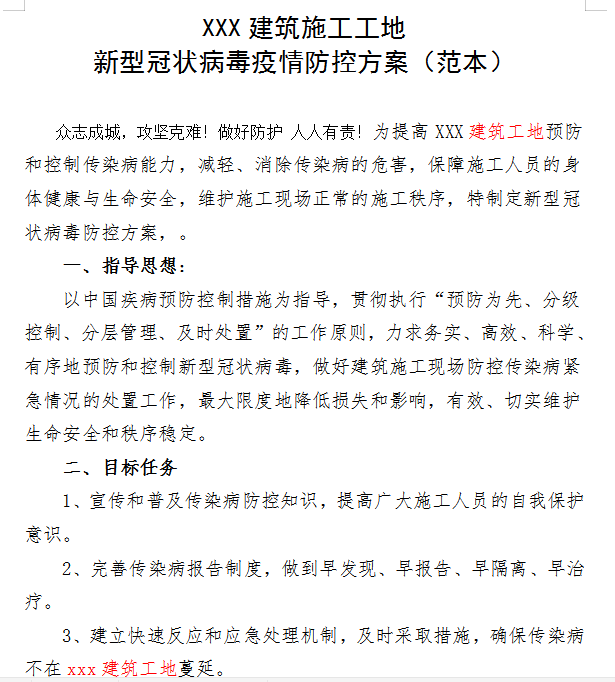 XXX 建筑施工工地
新型冠状病毒疫情防控方案（范本）

众志成城，攻坚克难！做好防护 人人有责！为提高 XXX 建筑工地预防和控制传染病能力，减轻、消除传染病的危害，保障施工人员的身体健康与生命安全，维护施工现场正常的施工秩序，特制定新型冠状病毒防控方案，。

一、指导思想：

以中国疾病预防控制措施为指导，贯彻执行“预防为先、分级控制、分层管理、及时处置”的工作原则，力求务实、高效、科学、有序地预防和控制新型冠状病毒，做好建筑施工现场防控传染病紧急情况的处置工作，最大限度地降低损失和影响，有效、切实维护生命安全和秩序稳定。

二、目标任务

1、宣传和普及传染病防控知识，提高广大施工人员的自我保护意识。

2、完善传染病报告制度，做到早发现、早报告、早隔离、早治疗。

3、建立快速反应和应急处理机制，及时采取措施，确保传染病不在 xxx 建筑工地蔓延。